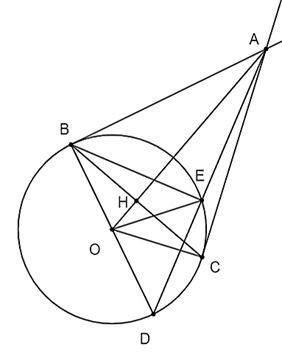 A
B
E
H
O
C
D